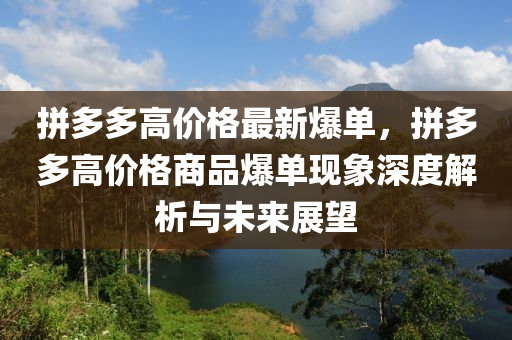 拼多多高价格最新爆单，拼多多高价格商品爆单现象深度解析与未来展望